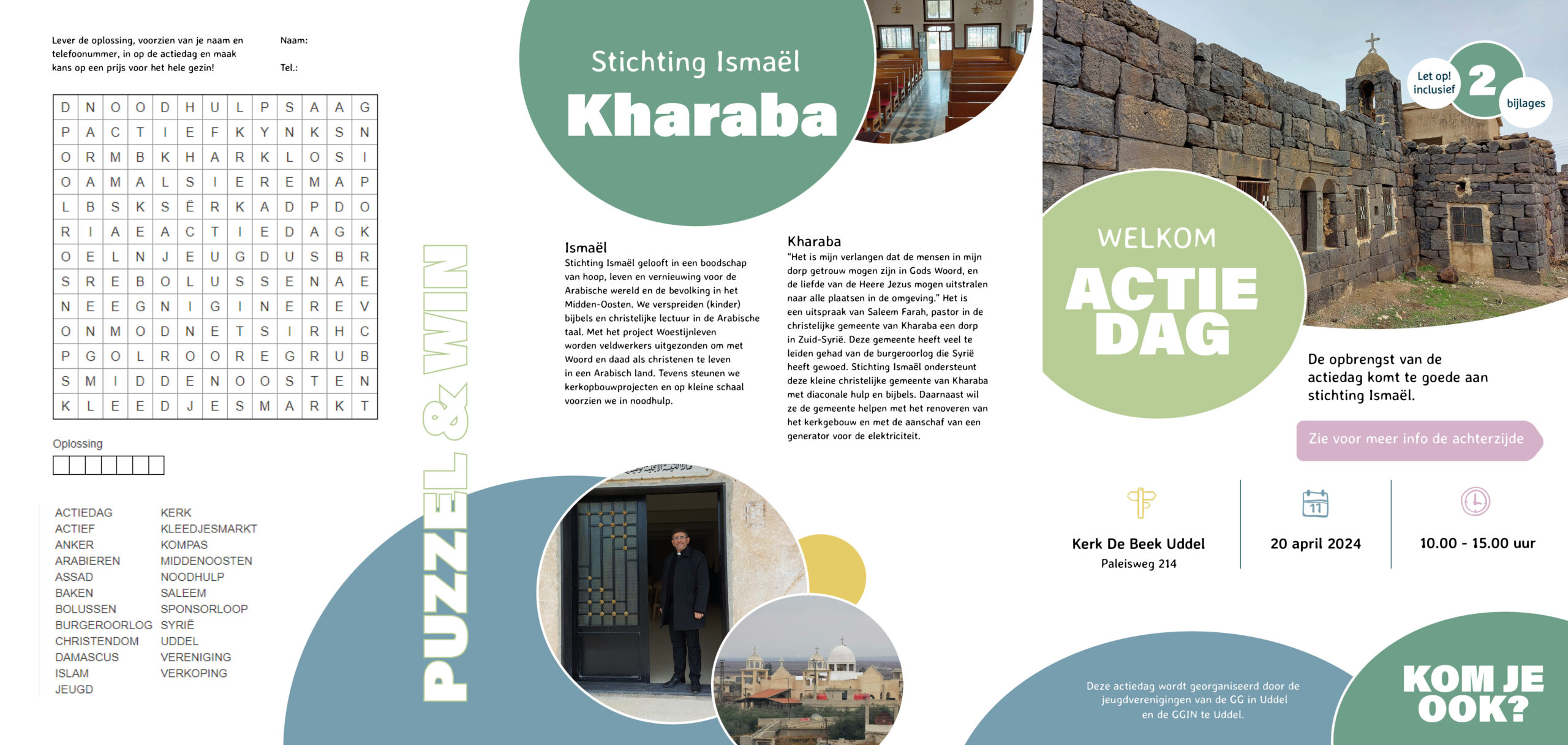 Lever de oplossing, voorzien van je naam en telefoonnummer, in op de actiedag en maak kans op een prijs voor het hele gezin!

Naam:

Tel.:

| D | N | O | O | D | H | U | L | P | S | A | A | G |
|---|---|---|---|---|---|---|---|---|---|---|---|---|
| P | A | C | T | I | E | F | K | Y | N | K | S | N |
| O | R | M | B | K | H | A | R | K | L | O | S | I |
| O | A | M | A | L | S | I | E | R | E | M | A | P |
| L | B | S | K | S | Ë | R | K | A | D | P | D | O |
| R | I | A | E | A | C | T | I | E | D | A | G | K |
| O | E | L | N | J | E | U | G | D | U | S | B | R |
| S | R | E | B | O | L | U | S | S | E | N | A | E |
| N | E | E | G | N | I | G | I | N | E | R | E | V |
| O | N | M | O | D | N | E | T | S | I | R | H | C |
| P | G | O | L | R | O | O | R | E | G | R | U | B |
| S | M | I | D | D | E | N | O | O | S | T | E | N |
| K | L | E | E | D | J | E | S | M | A | R | K | T |

Oplossing

ACTIEDAG
ACTIEF
ANKER
ARABIEREN
ASSAD
BAKEN
BOLUSSEN
BURGEROORLOG
CHRISTENDOM
DAMASCUS
ISLAM
JEUGD

KERK
KLEEDJESMARKT
KOMPAS
MIDDENOOSTEN
NOODHULP
SALEEM
SPONSORLOOP
SYRIË
UDDEL
VERENIGING
VERKOPING

PUZZEL & WIN

Stichting Ismaël
Kharaba

Ismaël
Stichting Ismaël gelooft in een boodschap van hoop, leven en vernieuwing voor de Arabische wereld en de bevolking in het Midden-Oosten. We verspreiden (kinder) bijbels en christelijke lectuur in de Arabische taal. Met het project Woestijnleven worden veldwerkers uitgezonden om met Woord en daad als christenen te leven in een Arabisch land. Tevens steunen we kerkopbouwprojecten en op kleine schaal voorzien we in noodhulp.

Kharaba
"Het is mijn verlangen dat de mensen in mijn dorp getrouw mogen zijn in Gods Woord, en de liefde van de Heere Jezus mogen uitstralen naar alle plaatsen in de omgeving." Het is een uitspraak van Saleem Farah, pastor in de christelijke gemeente van Kharaba een dorp in Zuid-Syrië. Deze gemeente heeft veel te leiden gehad van de burgeroorlog die Syrië heeft gewoed. Stichting Ismaël ondersteunt deze kleine christelijke gemeente van Kharaba met diaconale hulp en bijbels. Daarnaast wil ze de gemeente helpen met het renoveren van het kerkgebouw en met de aanschaf van een generator voor de elektriciteit.

Let op! inclusief 2 bijlages

WELKOM
ACTIE
DAG

De opbrengst van de actiedag komt te goede aan stichting Ismaël.

Zie voor meer info de achterzijde

Kerk De Beek Uddel
Paleisweg 214

11
20 april 2024

10.00 - 15.00 uur

Deze actiedag wordt georganiseerd door de jeugdverenigingen van de GG in Uddel en de GGIN te Uddel.

KOM JE OOK?